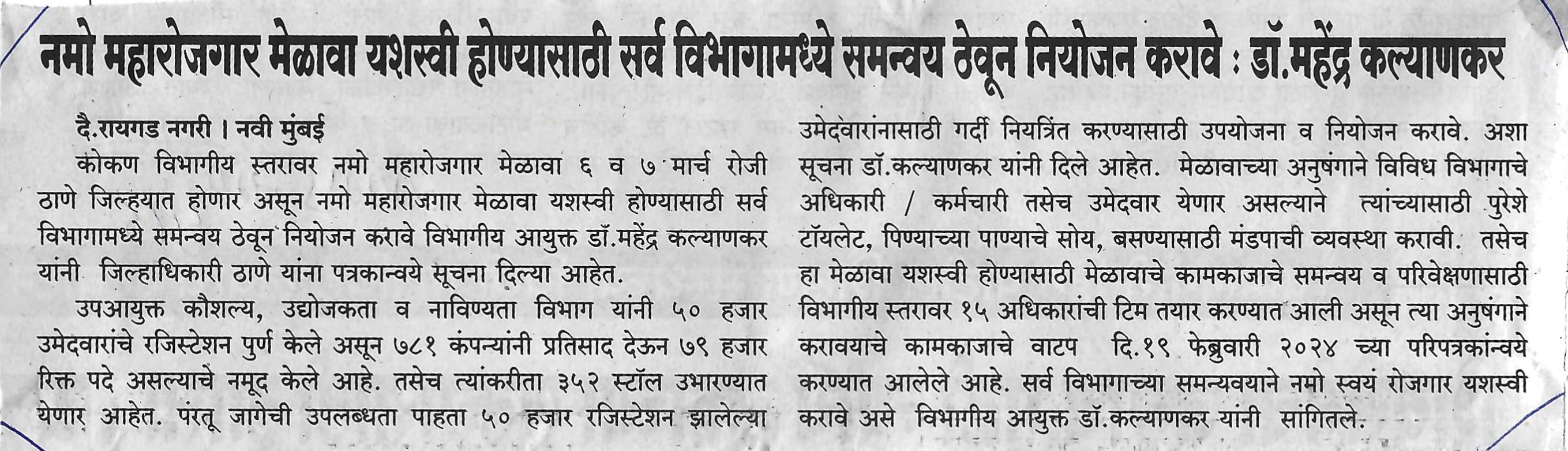 नमो महारोजगार मेळावा यशस्वी होण्यासाठी सर्व विभागामध्ये समन्वय ठेवून नियोजन करावे : डॉ.महेंद्र कल्याणकर

दै.रायगड नगरी । नवी मुंबई

कोकण विभागीय स्तरावर नमो महारोजगार मेळावा ६ व ७ मार्च रोजी ठाणे जिल्हयात होणार असून नमो महारोजगार मेळावा यशस्वी होण्यासाठी सर्व विभागामध्ये समन्वय ठेवून नियोजन करावे विभागीय आयुक्त डॉ.महेंद्र कल्याणकर यांनी जिल्हाधिकारी ठाणे यांना पत्रकान्वये सूचना दिल्या आहेत.

उपआयुक्त कौशल्य, उद्योजकता व नाविण्यता विभाग यांनी ५० हजार उमेदवारांचे रजिस्टेशन पुर्ण केले असून ७८१ कंपन्यांनी प्रतिसाद देऊन ७९ हजार रिक्त पदे असल्याचे नमूद केले आहे. तसेच त्यांकरीता ३५२ स्टॉल उभारण्यात येणार आहेत. परंतू जागेची उपलब्धता पाहता ५० हजार रजिस्टेशन झालेल्या उमेदवारांनासाठी गर्दी नियत्रिंत करण्यासाठी उपयोजना व नियोजन करावे. अशा सूचना डॉ.कल्याणकर यांनी दिले आहेत. मेळावाच्या अनुषंगाने विविध विभागाचे अधिकारी / कर्मचारी तसेच उमेदवार येणार असल्याने त्यांच्यासाठी पुरेशे टॉयलेट, पिण्याच्या पाण्याचे सोय, बसण्यासाठी मंडपाची व्यवस्था करावी. तसेच हा मेळावा यशस्वी होण्यासाठी मेळावाचे कामकाजाचे समन्वय व परिवेक्षणासाठी विभागीय स्तरावर १५ अधिकारांची टिम तयार करण्यात आली असून त्या अनुषंगाने करावयाचे कामकाजाचे वाटप दि.१९ फेब्रुवारी २०२४ च्या परिपत्रकांन्वये करण्यात आलेले आहे. सर्व विभागाच्या समन्वयाने नमो स्वयं रोजगार यशस्वी करावे असे विभागीय आयुक्त डॉ.कल्याणकर यांनी सांगितले.